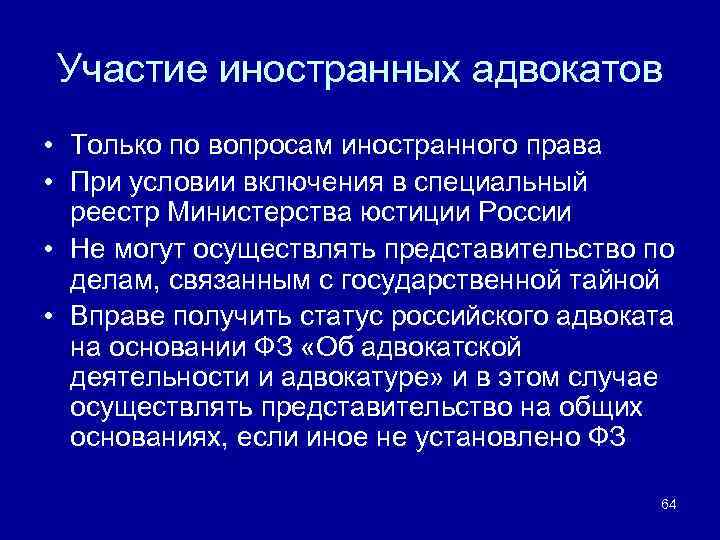 Участие иностранных адвокатов

• Только по вопросам иностранного права
• При условии включения в специальный реестр Министерства юстиции России
• Не могут осуществлять представительство по делам, связанным с государственной тайной
• Вправе получить статус российского адвоката на основании ФЗ «Об адвокатской деятельности и адвокатуре» и в этом случае осуществлять представительство на общих основаниях, если иное не установлено ФЗ

64